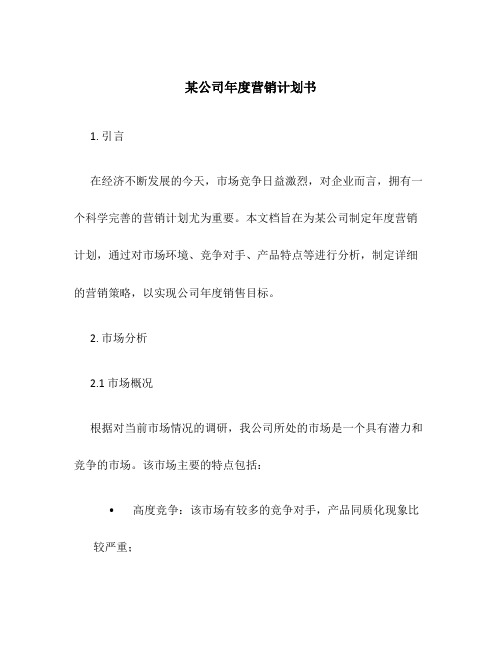 某公司年度营销计划书

1. 引言

在经济不断发展的今天，市场竞争日益激烈，对企业而言，拥有一个科学完善的营销计划尤为重要。本文档旨在为某公司制定年度营销计划，通过对市场环境、竞争对手、产品特点等进行分析，制定详细的营销策略，以实现公司年度销售目标。

2. 市场分析

2.1 市场概况

根据对当前市场情况的调研，我公司所处的市场是一个具有潜力和竞争的市场。该市场主要的特点包括：

• 高度竞争：该市场有较多的竞争对手，产品同质化现象比较严重；